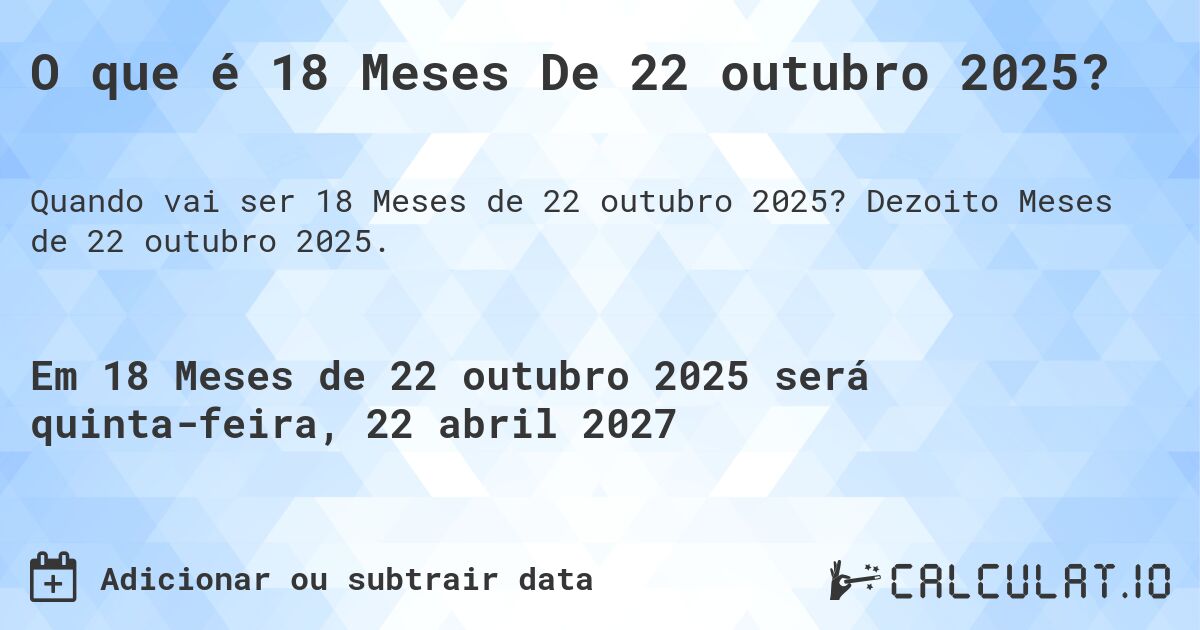 O que é 18 Meses De 22 outubro 2025?

Quando vai ser 18 Meses de 22 outubro 2025? Dezoito Meses de 22 outubro 2025.

Em 18 Meses de 22 outubro 2025 será quinta-feira, 22 abril 2027

Adicionar ou subtrair data

CALCULAT.IO